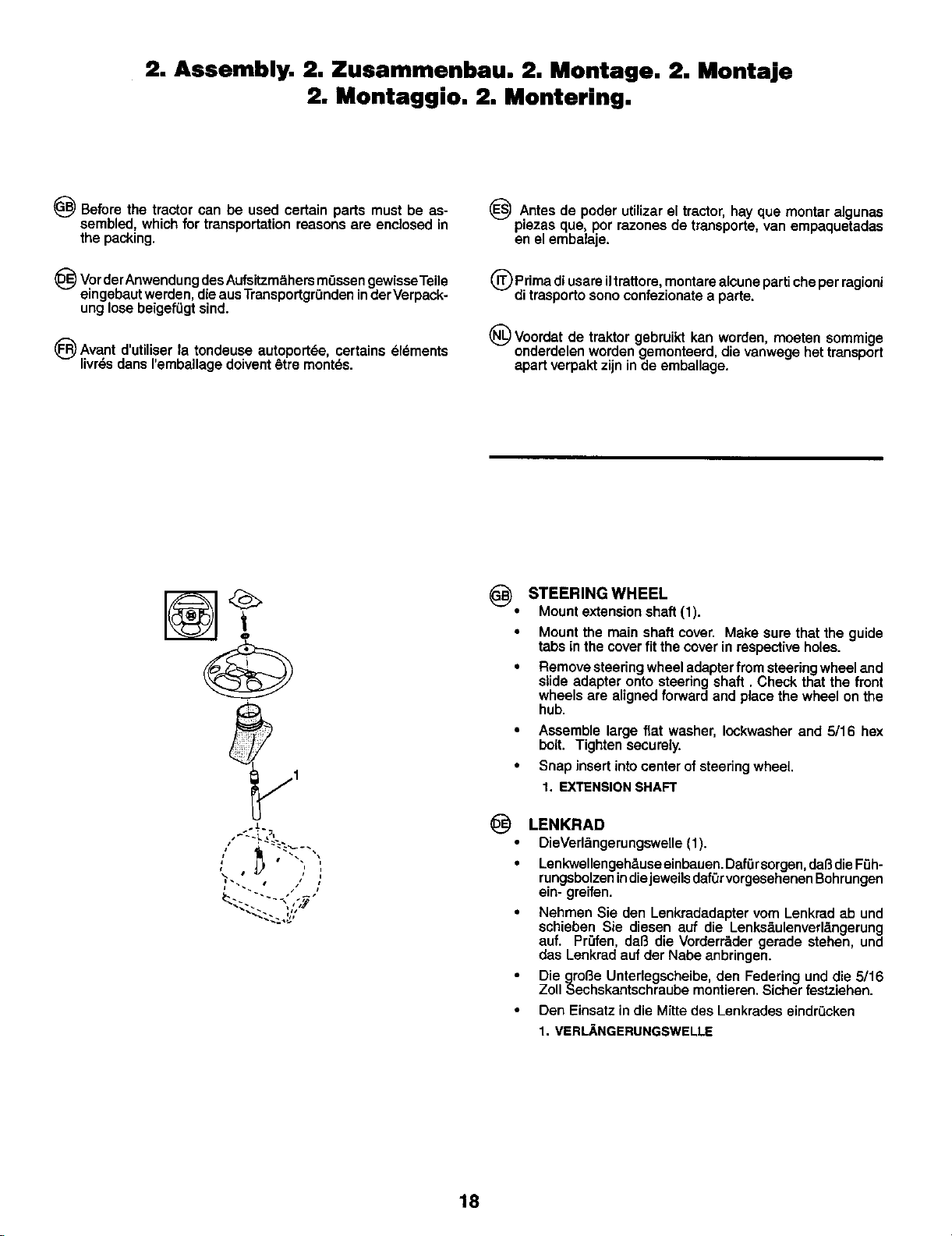 2. Assembly. 2. Zusammenbau. 2. Montage. 2. Montaje
2. Montaggio. 2. Montering.

GB Before the tractor can be used certain parts must be assembled, which for transportation reasons are enclosed in the packing.

DE Vor der Anwendung des Aufsitzmähers müssen gewisse Teile eingebaut werden, die aus Transportgründen in der Verpackung lose beigefügt sind.

FR Avant d'utiliser la tondeuse autoportée, certains éléments livrés dans l'emballage doivent être montés.

ES Antes de poder utilizar el tractor, hay que montar algunas piezas que, por razones de transporte, van empaquetadas en el embalaje.

IT Prima di usare il trattore, montare alcune parti che per ragioni di trasporto sono confezionate a parte.

NL Voordat de traktor gebruikt kan worden, moeten sommige onderdelen worden gemonteerd, die vanwege het transport apart verpakt zijn in de emballage.

1

GB STEERING WHEEL
• Mount extension shaft (1).
• Mount the main shaft cover. Make sure that the guide tabs in the cover fit the cover in respective holes.
• Remove steering wheel adapter from steering wheel and slide adapter onto steering shaft . Check that the front wheels are aligned forward and place the wheel on the hub.
• Assemble large flat washer, lockwasher and 5/16 hex bolt. Tighten securely.
• Snap insert into center of steering wheel.
1. EXTENSION SHAFT

DE LENKRAD
• DieVerlängerungswelle (1).
• Lenkwellengehäuse einbauen. Dafür sorgen, daß die Führungsbolzen in die jeweils dafür vorgesehenen Bohrungen ein- greifen.
• Nehmen Sie den Lenkradadapter vom Lenkrad ab und schieben Sie diesen auf die Lenksäulenverlängerung auf. Prüfen, daß die Vorderräder gerade stehen, und das Lenkrad auf der Nabe anbringen.
• Die große Unterlegscheibe, den Federing und die 5/16 Zoll Sechskantschraube montieren. Sicher festziehen.
• Den Einsatz in die Mitte des Lenkrades eindrücken
1. VERLÄNGERUNGSWELLE

18